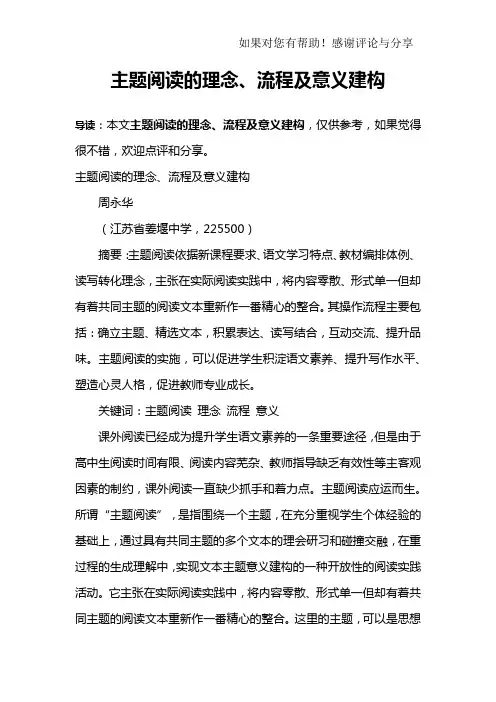 如果对您有帮助！感谢评论与分享

主题阅读的理念、流程及意义建构

导读：本文主题阅读的理念、流程及意义建构，仅供参考，如果觉得很不错，欢迎点评和分享。

主题阅读的理念、流程及意义建构

周永华

（江苏省姜堰中学，225500）

摘要：主题阅读依据新课程要求、语文学习特点、教材编排体例、读写转化理念，主张在实际阅读实践中，将内容零散、形式单一但却有着共同主题的阅读文本重新作一番精心的整合。其操作流程主要包括：确立主题、精选文本，积累表达、读写结合，互动交流、提升品味。主题阅读的实施，可以促进学生积淀语文素养、提升写作水平、塑造心灵人格，促进教师专业成长。

关键词：主题阅读 理念 流程 意义

课外阅读已经成为提升学生语文素养的一条重要途径，但是由于高中生阅读时间有限、阅读内容芜杂、教师指导缺乏有效性等主客观因素的制约，课外阅读一直缺少抓手和着力点。主题阅读应运而生。所谓“主题阅读”，是指围绕一个主题，在充分重视学生个体经验的基础上，通过具有共同主题的多个文本的理会研习和碰撞交融，在重过程的生成理解中，实现文本主题意义建构的一种开放性的阅读实践活动。它主张在实际阅读实践中，将内容零散、形式单一但却有着共同主题的阅读文本重新作一番精心的整合。这里的主题，可以是思想